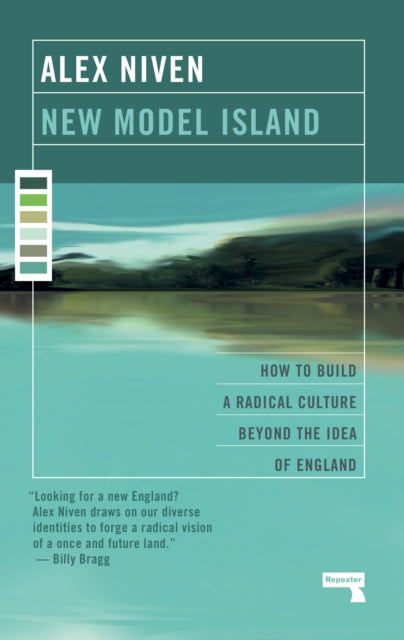 ALEX NIVEN

NEW MODEL ISLAND

HOW TO BUILD
A RADICAL CULTURE
BEYOND THE IDEA
OF ENGLAND

"Looking for a new England? Alex Niven draws on our diverse identities to forge a radical vision of a once and future land."
— Billy Bragg

Repeater